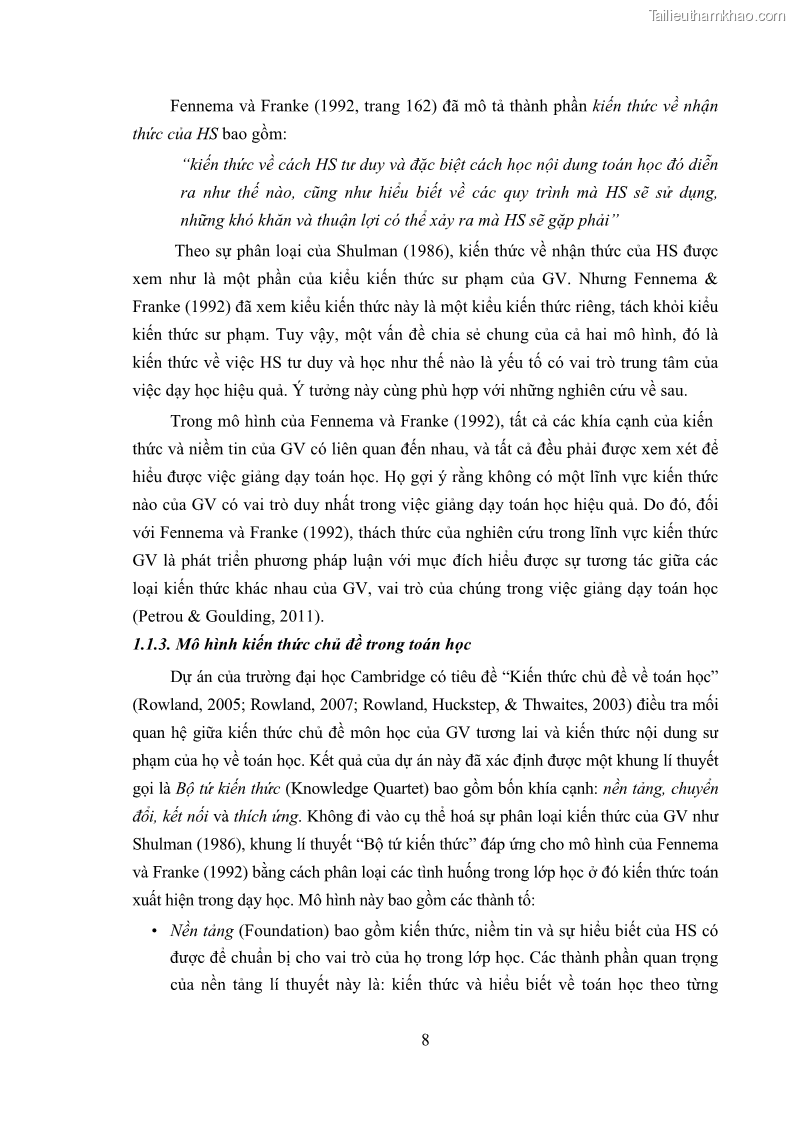 Tailieuthamkhao.com

Fennema và Franke (1992, trang 162) đã mô tả thành phần kiến thức về nhận thức của HS bao gồm:

"kiến thức về cách HS tư duy và đặc biệt cách học nội dung toán học đó diễn ra như thế nào, cũng như hiểu biết về các quy trình mà HS sẽ sử dụng, những khó khăn và thuận lợi có thể xảy ra mà HS sẽ gặp phải"

Theo sự phân loại của Shulman (1986), kiến thức về nhận thức của HS được xem như là một phần của kiểu kiến thức sư phạm của GV. Nhưng Fennema & Franke (1992) đã xem kiểu kiến thức này là một kiểu kiến thức riêng, tách khỏi kiểu kiến thức sư phạm. Tuy vậy, một vấn đề chia sẻ chung của cả hai mô hình, đó là kiến thức về việc HS tư duy và học như thế nào là yếu tố có vai trò trung tâm của việc dạy học hiệu quả. Ý tưởng này cùng phù hợp với những nghiên cứu về sau.

Trong mô hình của Fennema và Franke (1992), tất cả các khía cạnh của kiến thức và niềm tin của GV có liên quan đến nhau, và tất cả đều phải được xem xét để hiểu được việc giảng dạy toán học. Họ gợi ý rằng không có một lĩnh vực kiến thức nào của GV có vai trò duy nhất trong việc giảng dạy toán học hiệu quả. Do đó, đối với Fennema và Franke (1992), thách thức của nghiên cứu trong lĩnh vực kiến thức GV là phát triển phương pháp luận với mục đích hiểu được sự tương tác giữa các loại kiến thức khác nhau của GV, vai trò của chúng trong việc giảng dạy toán học (Petrou & Goulding, 2011).

1.1.3. Mô hình kiến thức chủ đề trong toán học

Dự án của trường đại học Cambridge có tiêu đề "Kiến thức chủ đề về toán học" (Rowland, 2005; Rowland, 2007; Rowland, Huckstep, & Thwaites, 2003) điều tra mối quan hệ giữa kiến thức chủ đề môn học của GV tương lai và kiến thức nội dung sư phạm của họ về toán học. Kết quả của dự án này đã xác định được một khung lí thuyết gọi là Bộ tứ kiến thức (Knowledge Quartet) bao gồm bốn khía cạnh: nền tảng, chuyển đổi, kết nối và thích ứng. Không đi vào cụ thể hoá sự phân loại kiến thức của GV như Shulman (1986), khung lí thuyết "Bộ tứ kiến thức" đáp ứng cho mô hình của Fennema và Franke (1992) bằng cách phân loại các tình huống trong lớp học ở đó kiến thức toán xuất hiện trong dạy học. Mô hình này bao gồm các thành tố:

• Nền tảng (Foundation) bao gồm kiến thức, niềm tin và sự hiểu biết của HS có được để chuẩn bị cho vai trò của họ trong lớp học. Các thành phần quan trọng của nền tảng lí thuyết này là: kiến thức và hiểu biết về toán học theo từng

8